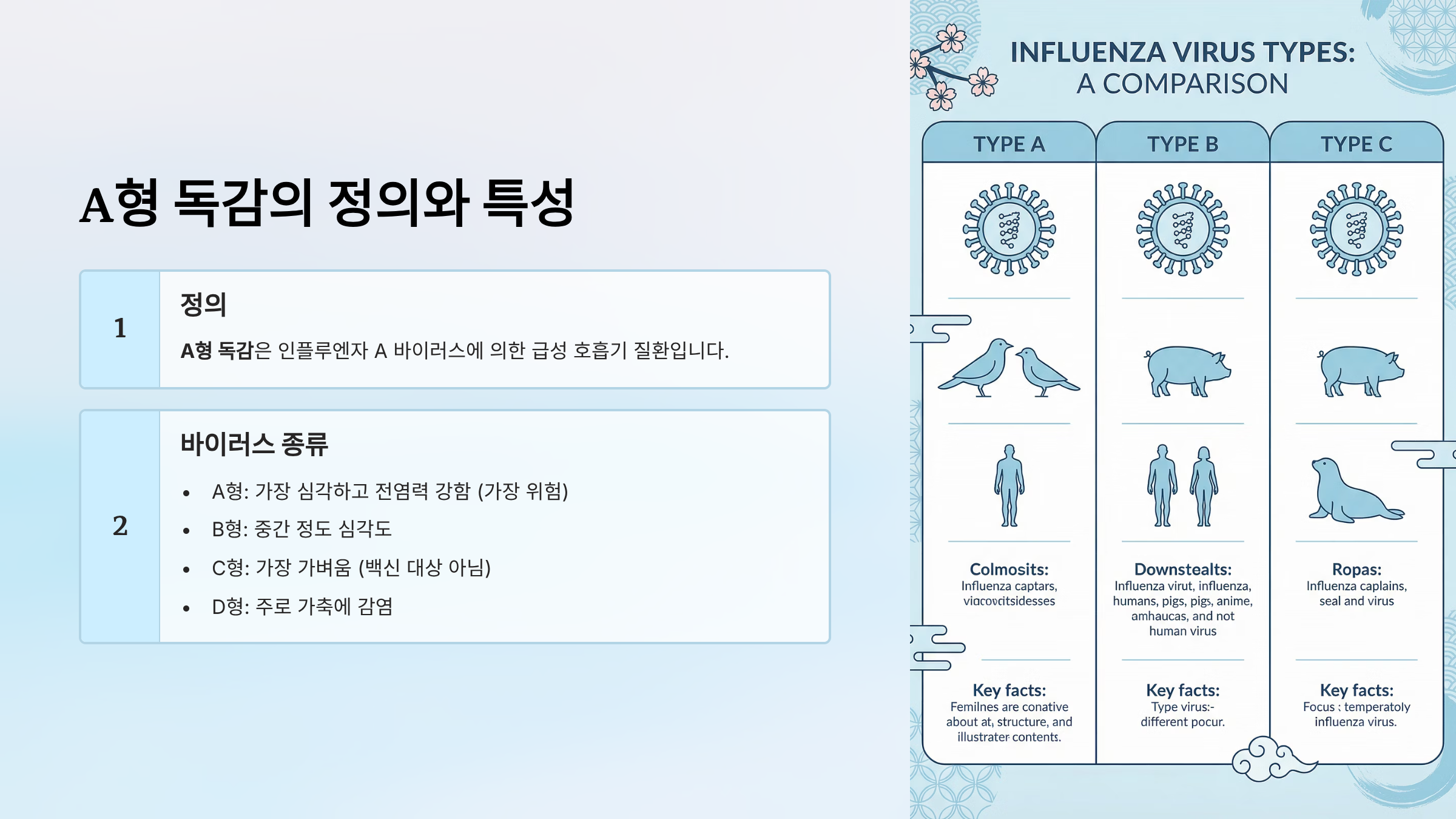 A형 독감의 정의와 특성

1

정의

A형 독감은 인플루엔자 A 바이러스에 의한 급성 호흡기 질환입니다.

2

바이러스 종류

• A형: 가장 심각하고 전염력 강함 (가장 위험)
• B형: 중간 정도 심각도
• C형: 가장 가벼움 (백신 대상 아님)
• D형: 주로 가축에 감염

INFLUENZA VIRUS TYPES:
A COMPARISON

TYPE A

Colmosits:
Influenza captars, viacovcitsidesses

Key facts:
Femilnes are conative about at, structure, and illustrater contents.

TYPE B

Downstealts:
Influenza virut, influenza, humans, pigs, pigs, anime, amhaucas, and not human virus

Key facts:
Type virus:- different pocur.

TYPE C

Ropas:
Influenza caplains, seal and virus

Key facts:
Focus : temperatoly influenza virus.